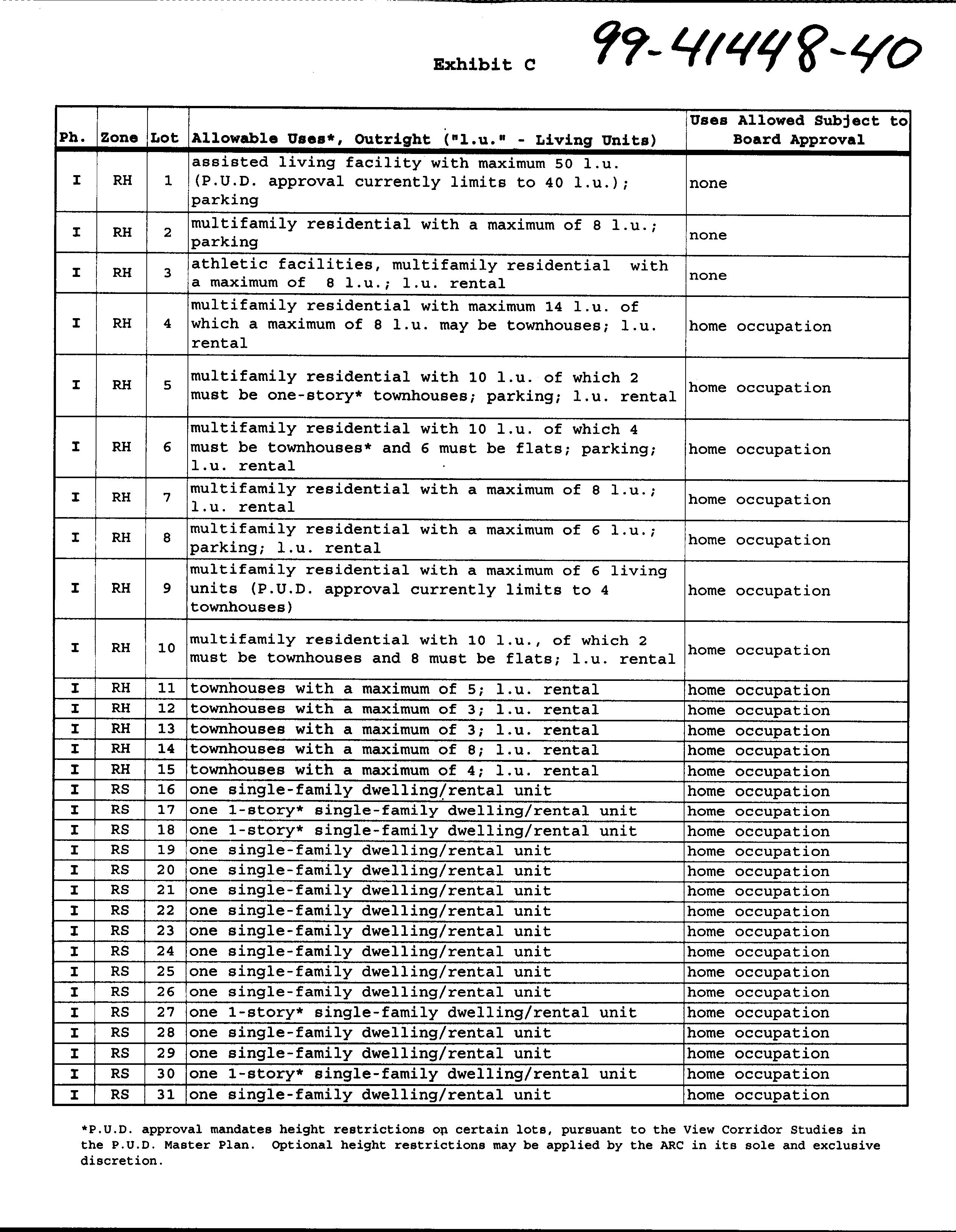 Exhibit C 99-41448-40

| Ph. | Zone | Lot | Allowable Uses*, Outright ("l.u." - Living Units) | Uses Allowed Subject to Board Approval |
|---|---|---|---|---|
| I | RH | 1 | assisted living facility with maximum 50 l.u. (P.U.D. approval currently limits to 40 l.u.); parking | none |
| I | RH | 2 | multifamily residential with a maximum of 8 l.u.; parking | none |
| I | RH | 3 | athletic facilities, multifamily residential with a maximum of 8 l.u.; l.u. rental | none |
| I | RH | 4 | multifamily residential with maximum 14 l.u. of which a maximum of 8 l.u. may be townhouses; l.u. rental | home occupation |
| I | RH | 5 | multifamily residential with 10 l.u. of which 2 must be one-story* townhouses; parking; l.u. rental | home occupation |
| I | RH | 6 | multifamily residential with 10 l.u. of which 4 must be townhouses* and 6 must be flats; parking; l.u. rental | home occupation |
| I | RH | 7 | multifamily residential with a maximum of 8 l.u.; l.u. rental | home occupation |
| I | RH | 8 | multifamily residential with a maximum of 6 l.u.; parking; l.u. rental | home occupation |
| I | RH | 9 | multifamily residential with a maximum of 6 living units (P.U.D. approval currently limits to 4 townhouses) | home occupation |
| I | RH | 10 | multifamily residential with 10 l.u., of which 2 must be townhouses and 8 must be flats; l.u. rental | home occupation |
| I | RH | 11 | townhouses with a maximum of 5; l.u. rental | home occupation |
| I | RH | 12 | townhouses with a maximum of 3; l.u. rental | home occupation |
| I | RH | 13 | townhouses with a maximum of 3; l.u. rental | home occupation |
| I | RH | 14 | townhouses with a maximum of 8; l.u. rental | home occupation |
| I | RH | 15 | townhouses with a maximum of 4; l.u. rental | home occupation |
| I | RS | 16 | one single-family dwelling/rental unit | home occupation |
| I | RS | 17 | one 1-story* single-family dwelling/rental unit | home occupation |
| I | RS | 18 | one 1-story* single-family dwelling/rental unit | home occupation |
| I | RS | 19 | one single-family dwelling/rental unit | home occupation |
| I | RS | 20 | one single-family dwelling/rental unit | home occupation |
| I | RS | 21 | one single-family dwelling/rental unit | home occupation |
| I | RS | 22 | one single-family dwelling/rental unit | home occupation |
| I | RS | 23 | one single-family dwelling/rental unit | home occupation |
| I | RS | 24 | one single-family dwelling/rental unit | home occupation |
| I | RS | 25 | one single-family dwelling/rental unit | home occupation |
| I | RS | 26 | one single-family dwelling/rental unit | home occupation |
| I | RS | 27 | one 1-story* single-family dwelling/rental unit | home occupation |
| I | RS | 28 | one single-family dwelling/rental unit | home occupation |
| I | RS | 29 | one single-family dwelling/rental unit | home occupation |
| I | RS | 30 | one 1-story* single-family dwelling/rental unit | home occupation |
| I | RS | 31 | one single-family dwelling/rental unit | home occupation |

*P.U.D. approval mandates height restrictions on certain lots, pursuant to the View Corridor Studies in the P.U.D. Master Plan. Optional height restrictions may be applied by the ARC in its sole and exclusive discretion.